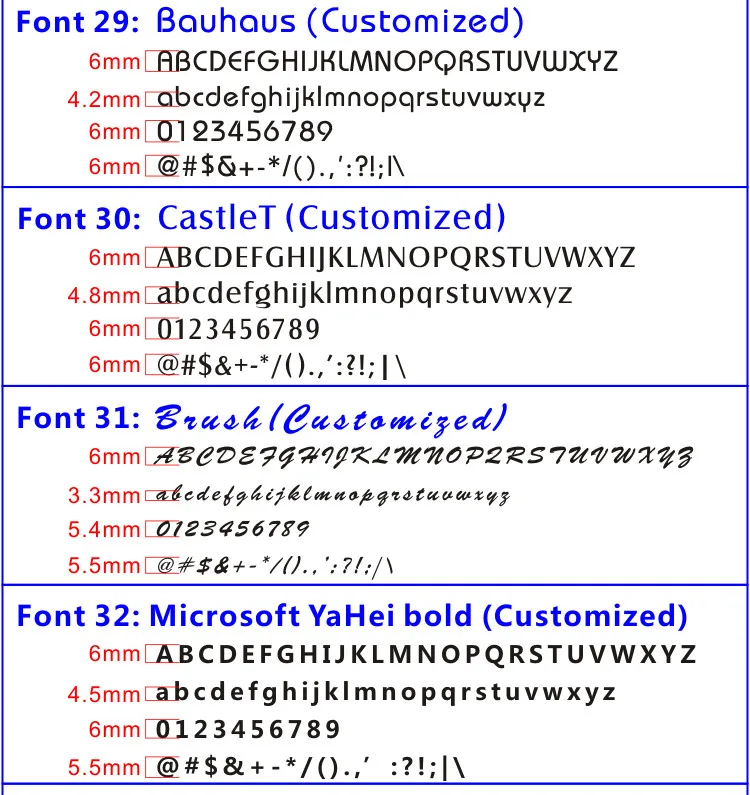 Font 29: Bauhaus (Customized)

6mm ABCDEFGHIJKLMNOPQRSTUVWXYZ
4.2mm abcdefghijklmnopqrstuvwxyz
6mm 0123456789
6mm @#$&+-*/().,':?!;|\

Font 30: CastleT (Customized)

6mm ABCDEFGHIJKLMNOPQRSTUVWXYZ
4.8mm abcdefghijklmnopqrstuvwxyz
6mm 0123456789
6mm @#$&+-*/().,':?!;|\

Font 31: Brush(Customized)

6mm ABCDEFGHIJKLMNOPQRSTUVWXYZ
3.3mm abcdefghijklmnopqrstuvwxyz
5.4mm 0123456789
5.5mm @#$&+-*/().,':?!;/\

Font 32: Microsoft YaHei bold (Customized)

6mm ABCDEFGHIJKLMNOPQRSTUVWXYZ
4.5mm abcdefghijklmnopqrstuvwxyz
6mm 0123456789
5.5mm @#$&+-*/().,' :?!;|\